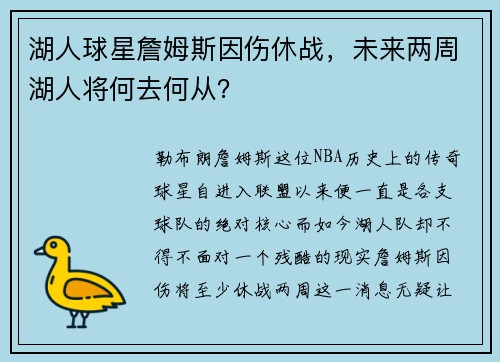 湖人球星詹姆斯因伤休战，未来两周湖人将何去何从？

勒布朗詹姆斯这位NBA历史上的传奇球星自进入联盟以来便一直是各支球队的绝对核心而如今湖人队却不得不面对一个残酷的现实詹姆斯因伤将至少休战两周这一消息无疑让